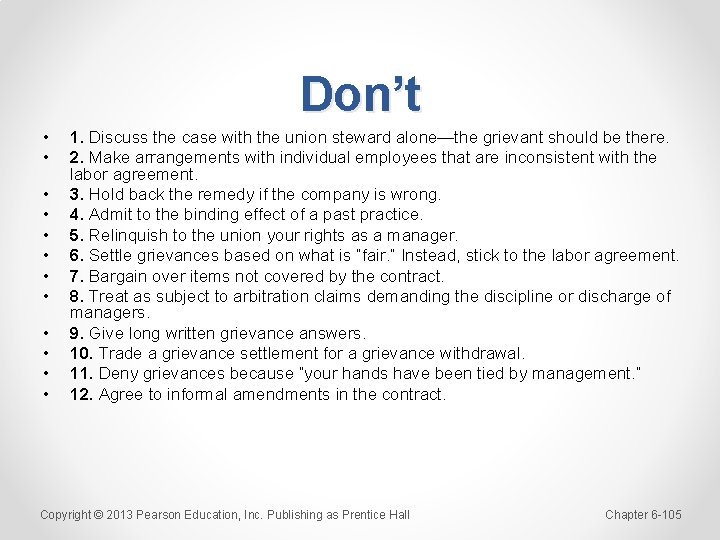 Don’t

• 1. Discuss the case with the union steward alone—the grievant should be there.
• 2. Make arrangements with individual employees that are inconsistent with the labor agreement.
• 3. Hold back the remedy if the company is wrong.
• 4. Admit to the binding effect of a past practice.
• 5. Relinquish to the union your rights as a manager.
• 6. Settle grievances based on what is "fair." Instead, stick to the labor agreement.
• 7. Bargain over items not covered by the contract.
• 8. Treat as subject to arbitration claims demanding the discipline or discharge of managers.
• 9. Give long written grievance answers.
• 10. Trade a grievance settlement for a grievance withdrawal.
• 11. Deny grievances because "your hands have been tied by management."
• 12. Agree to informal amendments in the contract.

Copyright © 2013 Pearson Education, Inc. Publishing as Prentice Hall

Chapter 6-105